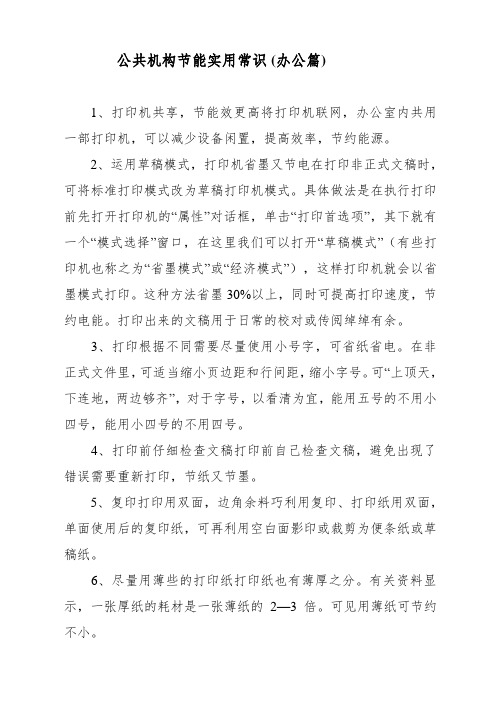 公共机构节能实用常识(办公篇)

1、打印机共享，节能效更高将打印机联网，办公室内共用一部打印机，可以减少设备闲置，提高效率，节约能源。

2、运用草稿模式，打印机省墨又节电在打印非正式文稿时，可将标准打印模式改为草稿打印机模式。具体做法是在执行打印前先打开打印机的“属性”对话框，单击“打印首选项”，其下就有一个“模式选择”窗口，在这里我们可以打开“草稿模式”（有些打印机也称之为“省墨模式”或“经济模式”），这样打印机就会以省墨模式打印。这种方法省墨 30%以上，同时可提高打印速度，节约电能。打印出来的文稿用于日常的校对或传阅绰绰有余。

3、打印根据不同需要尽量使用小号字，可省纸省电。在非正式文件里，可适当缩小页边距和行间距，缩小字号。可“上顶天，下连地，两边够齐”，对于字号，以看清为宜，能用五号的不用小四号，能用小四号的不用四号。

4、打印前仔细检查文稿打印前自己检查文稿，避免出现了错误需要重新打印，节纸又节墨。

5、复印打印用双面，边角余料巧利用复印、打印纸用双面，单面使用后的复印纸，可再利用空白面影印或裁剪为便条纸或草稿纸。

6、尽量用薄些的打印纸打印纸也有薄厚之分。有关资料显示，一张厚纸的耗材是一张薄纸的 2—3 倍。可见用薄纸可节约不小。